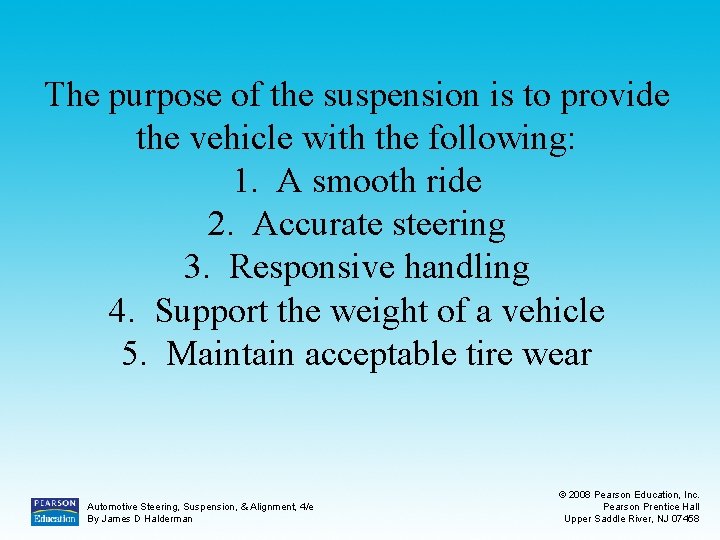 The purpose of the suspension is to provide the vehicle with the following:

1. A smooth ride
2. Accurate steering
3. Responsive handling
4. Support the weight of a vehicle
5. Maintain acceptable tire wear

PEARSON
Education

Automotive Steering, Suspension, & Alignment, 4/e
By James D Halderman

© 2008 Pearson Education, Inc.
Pearson Prentice Hall
Upper Saddle River, NJ 07458